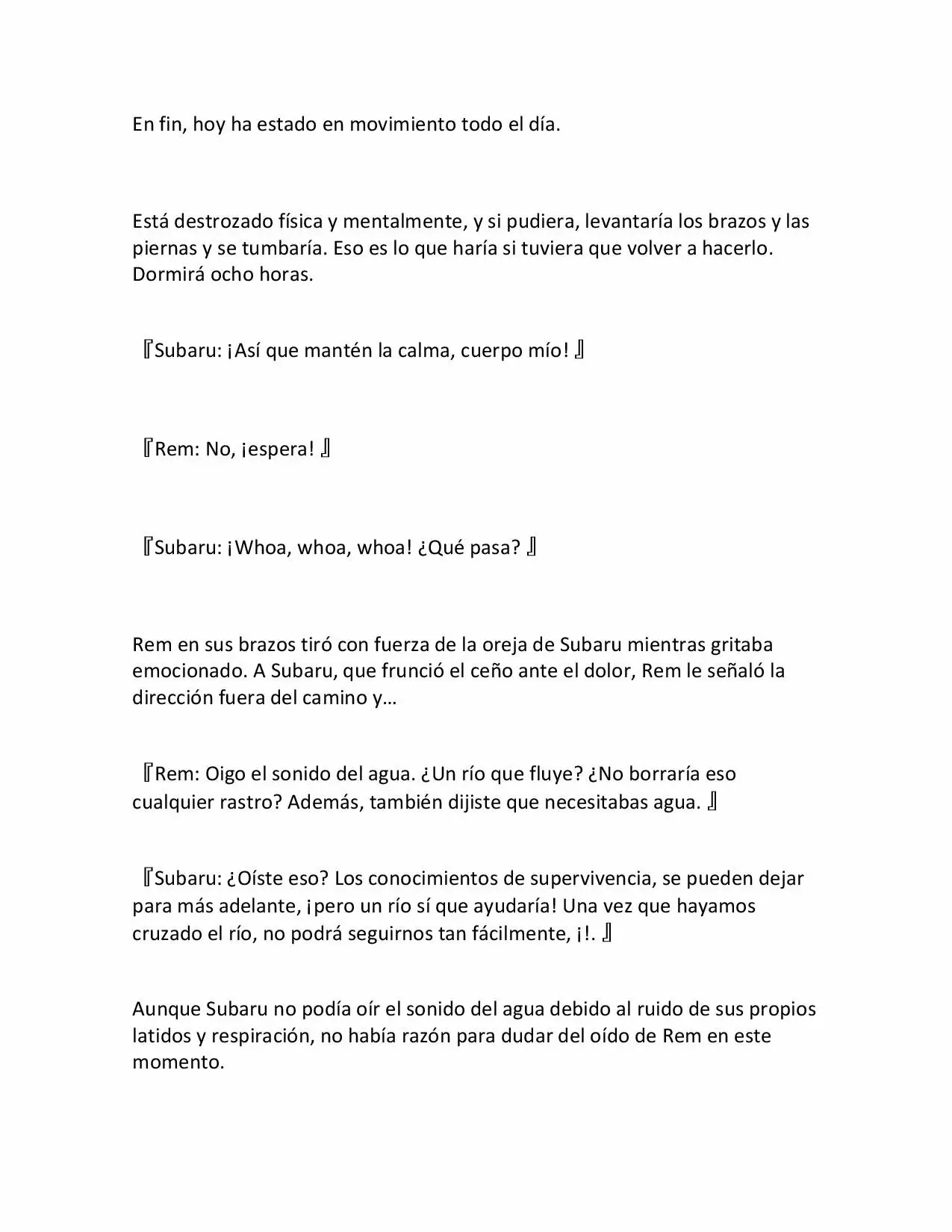 En fin, hoy ha estado en movimiento todo el día.

Está destrozado física y mentalmente, y si pudiera, levantaría los brazos y las piernas y se tumbaría. Eso es lo que haría si tuviera que volver a hacerlo. Dormirá ocho horas.

『Subaru: ¡Así que mantén la calma, cuerpo mío! 』

『Rem: No, ¡espera! 』

『Subaru: ¡Whoa, whoa, whoa! ¿Qué pasa? 』

Rem en sus brazos tiró con fuerza de la oreja de Subaru mientras gritaba emocionado. A Subaru, que frunció el ceño ante el dolor, Rem le señaló la dirección fuera del camino y…

『Rem: Oigo el sonido del agua. ¿Un río que fluye? ¿No borraría eso cualquier rastro? Además, también dijiste que necesitabas agua. 』

『Subaru: ¿Oíste eso? Los conocimientos de supervivencia, se pueden dejar para más adelante, ¡pero un río sí que ayudaría! Una vez que hayamos cruzado el río, no podrá seguirnos tan fácilmente, ¡!. 』

Aunque Subaru no podía oír el sonido del agua debido al ruido de sus propios latidos y respiración, no había razón para dudar del oído de Rem en este momento.